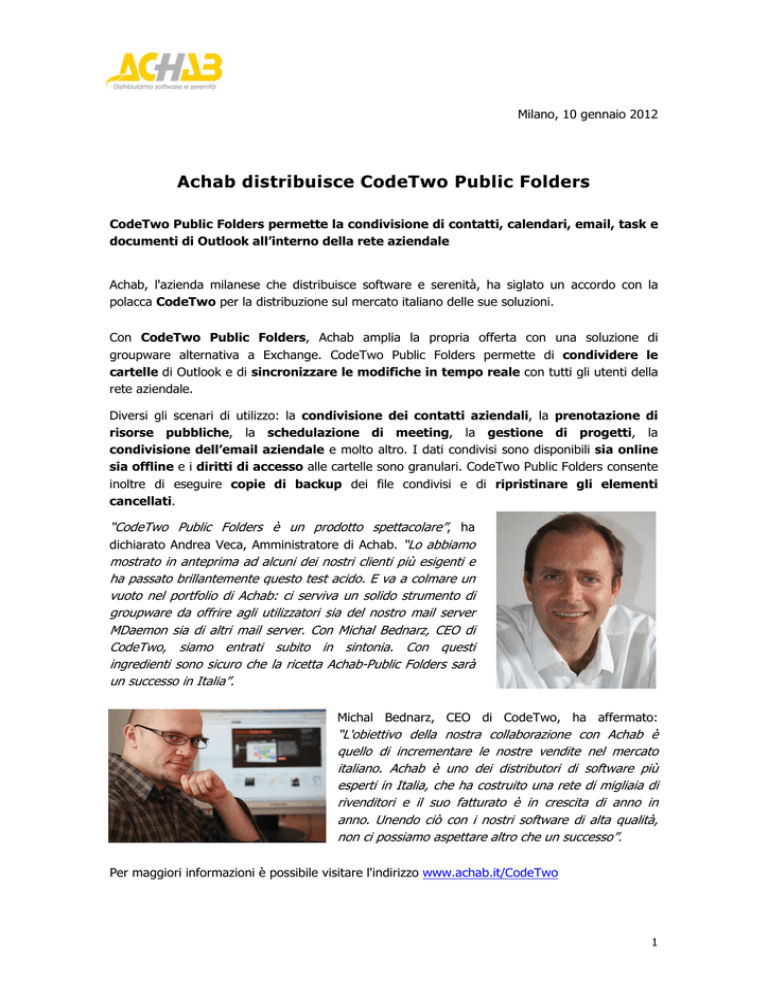 ACHAB
Distribuiamo software e serenità

Milano, 10 gennaio 2012

Achab distribuisce CodeTwo Public Folders

CodeTwo Public Folders permette la condivisione di contatti, calendari, email, task e documenti di Outlook all'interno della rete aziendale

Achab, l'azienda milanese che distribuisce software e serenità, ha siglato un accordo con la polacca CodeTwo per la distribuzione sul mercato italiano delle sue soluzioni.

Con CodeTwo Public Folders, Achab amplia la propria offerta con una soluzione di groupware alternativa a Exchange. CodeTwo Public Folders permette di condividere le cartelle di Outlook e di sincronizzare le modifiche in tempo reale con tutti gli utenti della rete aziendale.

Diversi gli scenari di utilizzo: la condivisione dei contatti aziendali, la prenotazione di risorse pubbliche, la schedulazione di meeting, la gestione di progetti, la condivisione dell'email aziendale e molto altro. I dati condivisi sono disponibili sia online sia offline e i diritti di accesso alle cartelle sono granulari. CodeTwo Public Folders consente inoltre di eseguire copie di backup dei file condivisi e di ripristinare gli elementi cancellati.

"CodeTwo Public Folders è un prodotto spettacolare", ha dichiarato Andrea Veca, Amministratore di Achab. "Lo abbiamo mostrato in anteprima ad alcuni dei nostri clienti più esigenti e ha passato brillantemente questo test acido. E va a colmare un vuoto nel portfolio di Achab: ci serviva un solido strumento di groupware da offrire agli utilizzatori sia del nostro mail server MDaemon sia di altri mail server. Con Michal Bednarz, CEO di CodeTwo, siamo entrati subito in sintonia. Con questi ingredienti sono sicuro che la ricetta Achab-Public Folders sarà un successo in Italia".

Michal Bednarz, CEO di CodeTwo, ha affermato: "L'obiettivo della nostra collaborazione con Achab è quello di incrementare le nostre vendite nel mercato italiano. Achab è uno dei distributori di software più esperti in Italia, che ha costruito una rete di migliaia di rivenditori e il suo fatturato è in crescita di anno in anno. Unendo ciò con i nostri software di alta qualità, non ci possiamo aspettare altro che un successo".

Per maggiori informazioni è possibile visitare l'indirizzo www.achab.it/CodeTwo

1